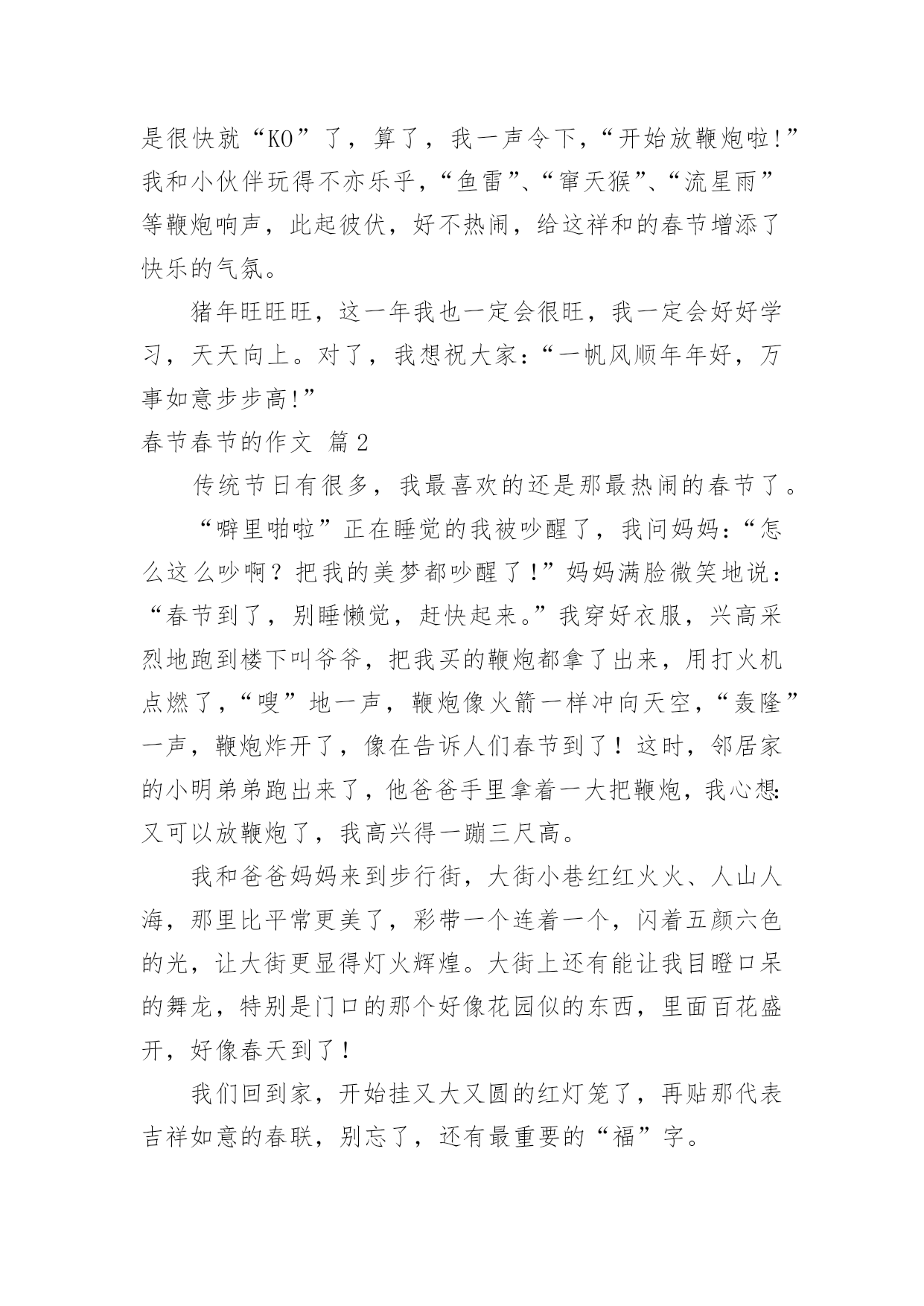 是很快就“KO”了，算了，我一声令下，“开始放鞭炮啦!”我和小伙伴玩得不亦乐乎，“鱼雷”、“窜天猴”、“流星雨”等鞭炮响声，此起彼伏，好不热闹，给这祥和的春节增添了快乐的气氛。

猪年旺旺旺，这一年我也一定会很旺，我一定会好好学习，天天向上。对了，我想祝大家：“一帆风顺年年好，万事如意步步高!”

春节春节的作文 篇2

传统节日有很多，我最喜欢的还是那最热闹的春节了。

“噼里啪啦”正在睡觉的我被吵醒了，我问妈妈：“怎么这么吵啊？把我的美梦都吵醒了！”妈妈满脸微笑地说：“春节到了，别睡懒觉，赶快起来。”我穿好衣服，兴高采烈地跑到楼下叫爷爷，把我买的鞭炮都拿了出来，用打火机点燃了，“嗖”地一声，鞭炮像火箭一样冲向天空，“轰隆”一声，鞭炮炸开了，像在告诉人们春节到了！这时，邻居家的小明弟弟跑出来了，他爸爸手里拿着一大把鞭炮，我心想:又可以放鞭炮了，我高兴得一蹦三尺高。

我和爸爸妈妈来到步行街，大街小巷红红火火、人山人海，那里比平常更美了，彩带一个连着一个，闪着五颜六色的光，让大街更显得灯火辉煌。大街上还有能让我目瞪口呆的舞龙，特别是门口的那个好像花园似的东西，里面百花盛开，好像春天到了！

我们回到家，开始挂又大又圆的红灯笼了，再贴那代表吉祥如意的春联，别忘了，还有最重要的“福”字。